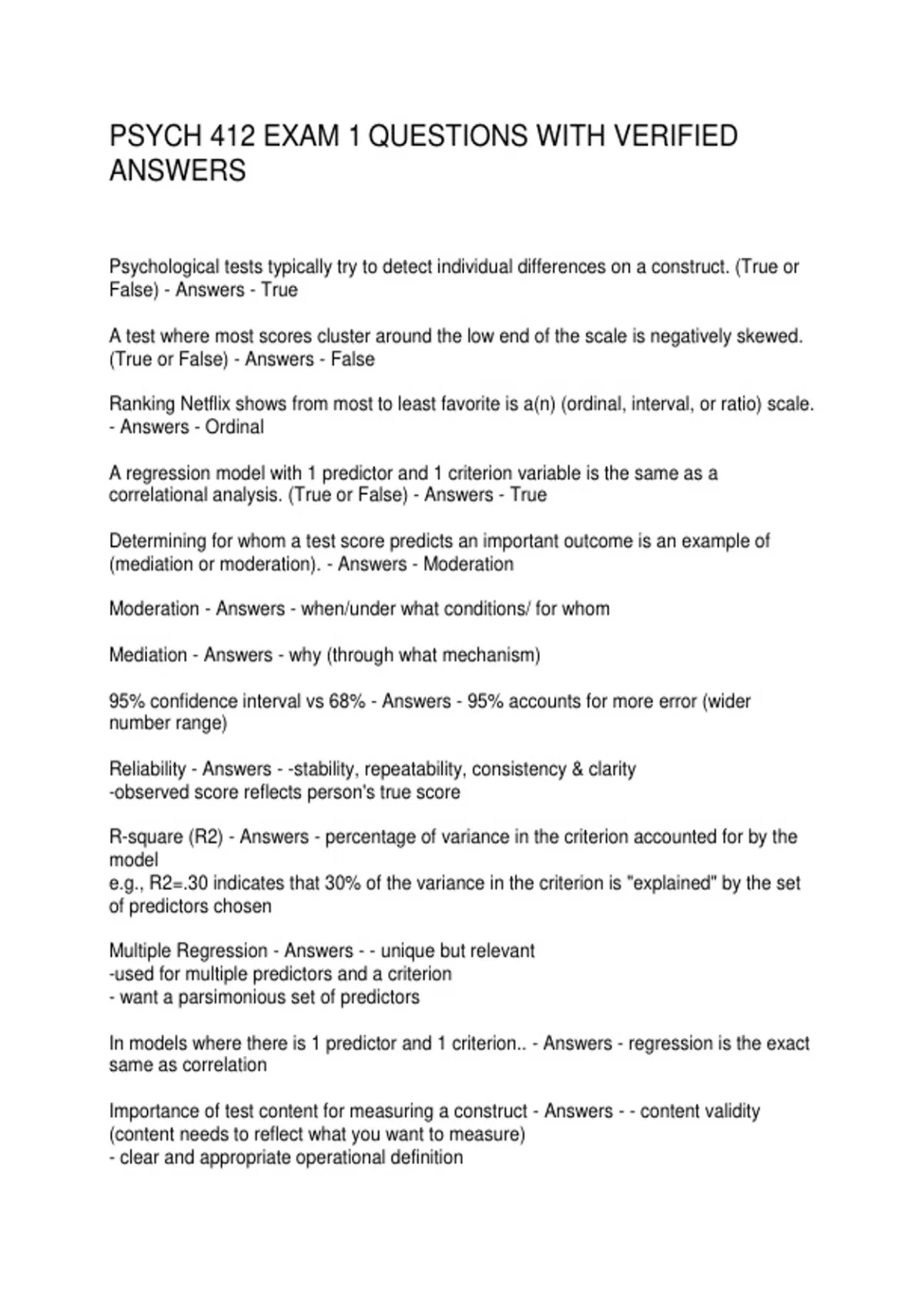 PSYCH 412 EXAM 1 QUESTIONS WITH VERIFIED ANSWERS

Psychological tests typically try to detect individual differences on a construct. (True or False) - Answers - True

A test where most scores cluster around the low end of the scale is negatively skewed. (True or False) - Answers - False

Ranking Netflix shows from most to least favorite is a(n) (ordinal, interval, or ratio) scale. - Answers - Ordinal

A regression model with 1 predictor and 1 criterion variable is the same as a correlational analysis. (True or False) - Answers - True

Determining for whom a test score predicts an important outcome is an example of (mediation or moderation). - Answers - Moderation

Moderation - Answers - when/under what conditions/ for whom

Mediation - Answers - why (through what mechanism)

95% confidence interval vs 68% - Answers - 95% accounts for more error (wider number range)

Reliability - Answers - -stability, repeatability, consistency & clarity
-observed score reflects person's true score

R-square (R2) - Answers - percentage of variance in the criterion accounted for by the model
e.g., R2=.30 indicates that 30% of the variance in the criterion is "explained" by the set of predictors chosen

Multiple Regression - Answers - - unique but relevant
-used for multiple predictors and a criterion
- want a parsimonious set of predictors

In models where there is 1 predictor and 1 criterion.. - Answers - regression is the exact same as correlation

Importance of test content for measuring a construct - Answers - - content validity (content needs to reflect what you want to measure)
- clear and appropriate operational definition